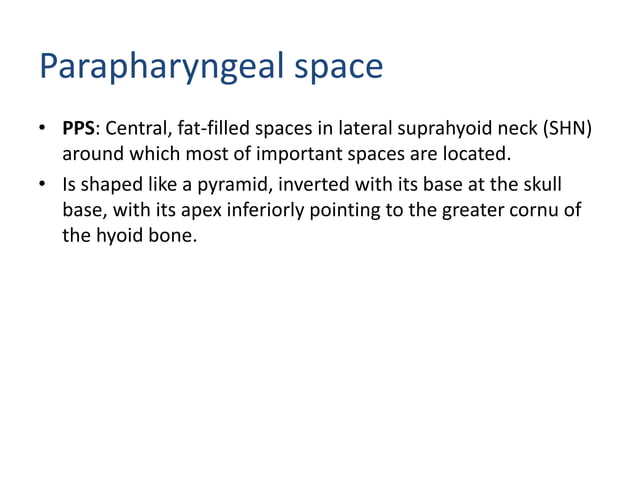 Parapharyngeal space

• PPS: Central, fat-filled spaces in lateral suprahyoid neck (SHN) around which most of important spaces are located.
• Is shaped like a pyramid, inverted with its base at the skull base, with its apex inferiorly pointing to the greater cornu of the hyoid bone.